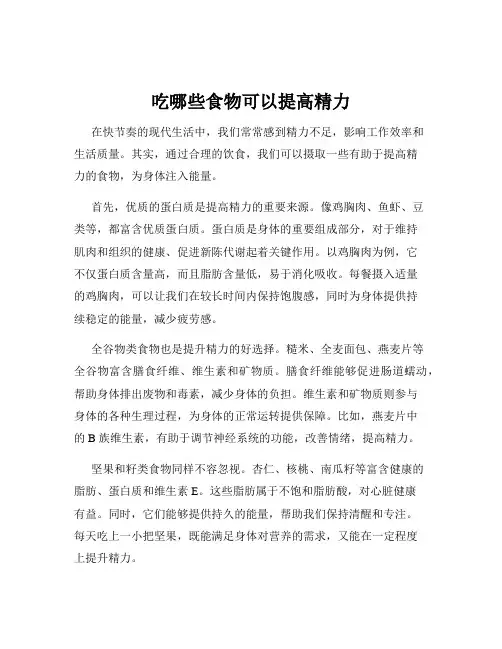 吃哪些食物可以提高精力

在快节奏的现代生活中，我们常常感到精力不足，影响工作效率和生活质量。其实，通过合理的饮食，我们可以摄取一些有助于提高精力的食物，为身体注入能量。

首先，优质的蛋白质是提高精力的重要来源。像鸡胸肉、鱼虾、豆类等，都富含优质蛋白质。蛋白质是身体的重要组成部分，对于维持肌肉和组织的健康、促进新陈代谢起着关键作用。以鸡胸肉为例，它不仅蛋白质含量高，而且脂肪含量低，易于消化吸收。每餐摄入适量的鸡胸肉，可以让我们在较长时间内保持饱腹感，同时为身体提供持续稳定的能量，减少疲劳感。

全谷物类食物也是提升精力的好选择。糙米、全麦面包、燕麦片等全谷物富含膳食纤维、维生素和矿物质。膳食纤维能够促进肠道蠕动，帮助身体排出废物和毒素，减少身体的负担。维生素和矿物质则参与身体的各种生理过程，为身体的正常运转提供保障。比如，燕麦片中的 B 族维生素，有助于调节神经系统的功能，改善情绪，提高精力。

坚果和籽类食物同样不容忽视。杏仁、核桃、南瓜籽等富含健康的脂肪、蛋白质和维生素 E。这些脂肪属于不饱和脂肪酸，对心脏健康有益。同时，它们能够提供持久的能量，帮助我们保持清醒和专注。每天吃上一小把坚果，既能满足身体对营养的需求，又能在一定程度上提升精力。